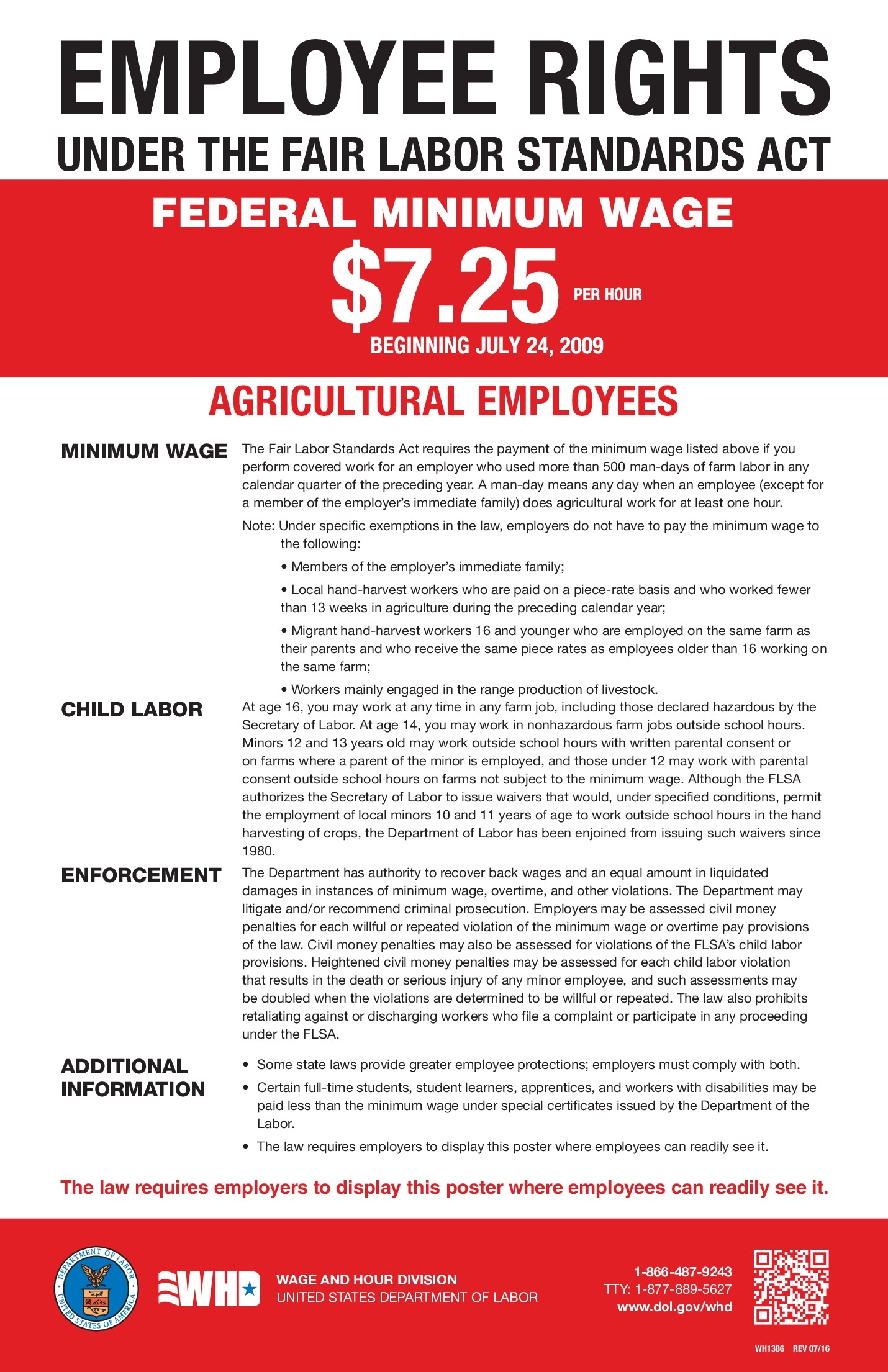 EMPLOYEE RIGHTS
UNDER THE FAIR LABOR STANDARDS ACT

FEDERAL MINIMUM WAGE
$7.25 PER HOUR
BEGINNING JULY 24, 2009

AGRICULTURAL EMPLOYEES

MINIMUM WAGE

The Fair Labor Standards Act requires the payment of the minimum wage listed above if you perform covered work for an employer who used more than 500 man-days of farm labor in any calendar quarter of the preceding year. A man-day means any day when an employee (except for a member of the employer's immediate family) does agricultural work for at least one hour.

Note: Under specific exemptions in the law, employers do not have to pay the minimum wage to the following:

• Members of the employer's immediate family;

• Local hand-harvest workers who are paid on a piece-rate basis and who worked fewer than 13 weeks in agriculture during the preceding calendar year;

• Migrant hand-harvest workers 16 and younger who are employed on the same farm as their parents and who receive the same piece rates as employees older than 16 working on the same farm;

• Workers mainly engaged in the range production of livestock.

CHILD LABOR

At age 16, you may work at any time in any farm job, including those declared hazardous by the Secretary of Labor. At age 14, you may work in nonhazardous farm jobs outside school hours. Minors 12 and 13 years old may work outside school hours with written parental consent or on farms where a parent of the minor is employed, and those under 12 may work with parental consent outside school hours on farms not subject to the minimum wage. Although the FLSA authorizes the Secretary of Labor to issue waivers that would, under specified conditions, permit the employment of local minors 10 and 11 years of age to work outside school hours in the hand harvesting of crops, the Department of Labor has been enjoined from issuing such waivers since 1980.

ENFORCEMENT

The Department has authority to recover back wages and an equal amount in liquidated damages in instances of minimum wage, overtime, and other violations. The Department may litigate and/or recommend criminal prosecution. Employers may be assessed civil money penalties for each willful or repeated violation of the minimum wage or overtime pay provisions of the law. Civil money penalties may also be assessed for violations of the FLSA's child labor provisions. Heightened civil money penalties may be assessed for each child labor violation that results in the death or serious injury of any minor employee, and such assessments may be doubled when the violations are determined to be willful or repeated. The law also prohibits retaliating against or discharging workers who file a complaint or participate in any proceeding under the FLSA.

ADDITIONAL INFORMATION

• Some state laws provide greater employee protections; employers must comply with both.
• Certain full-time students, student learners, apprentices, and workers with disabilities may be paid less than the minimum wage under special certificates issued by the Department of the Labor.
• The law requires employers to display this poster where employees can readily see it.

The law requires employers to display this poster where employees can readily see it.

DEPARTMENT OF LABOR UNITED STATES OF AMERICA

WHD
WAGE AND HOUR DIVISION
UNITED STATES DEPARTMENT OF LABOR

1-866-487-9243
TTY: 1-877-889-5627
www.dol.gov/whd

WH1386 REV 07/16